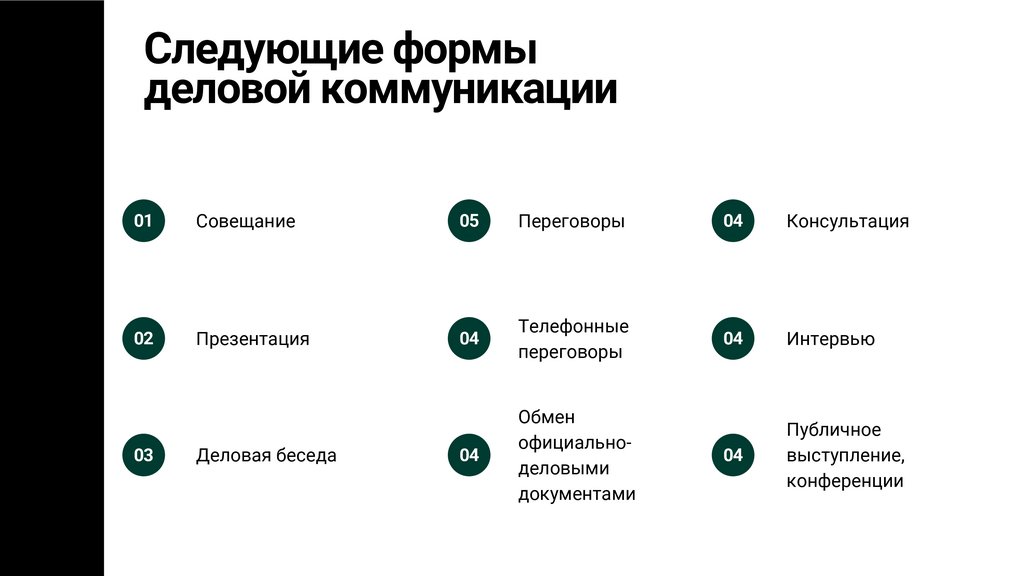 Следующие формы деловой коммуникации

01 Совещание

02 Презентация

03 Деловая беседа

05 Переговоры

04 Телефонные переговоры

04 Обмен официально-деловыми документами

04 Консультация

04 Интервью

04 Публичное выступление, конференции